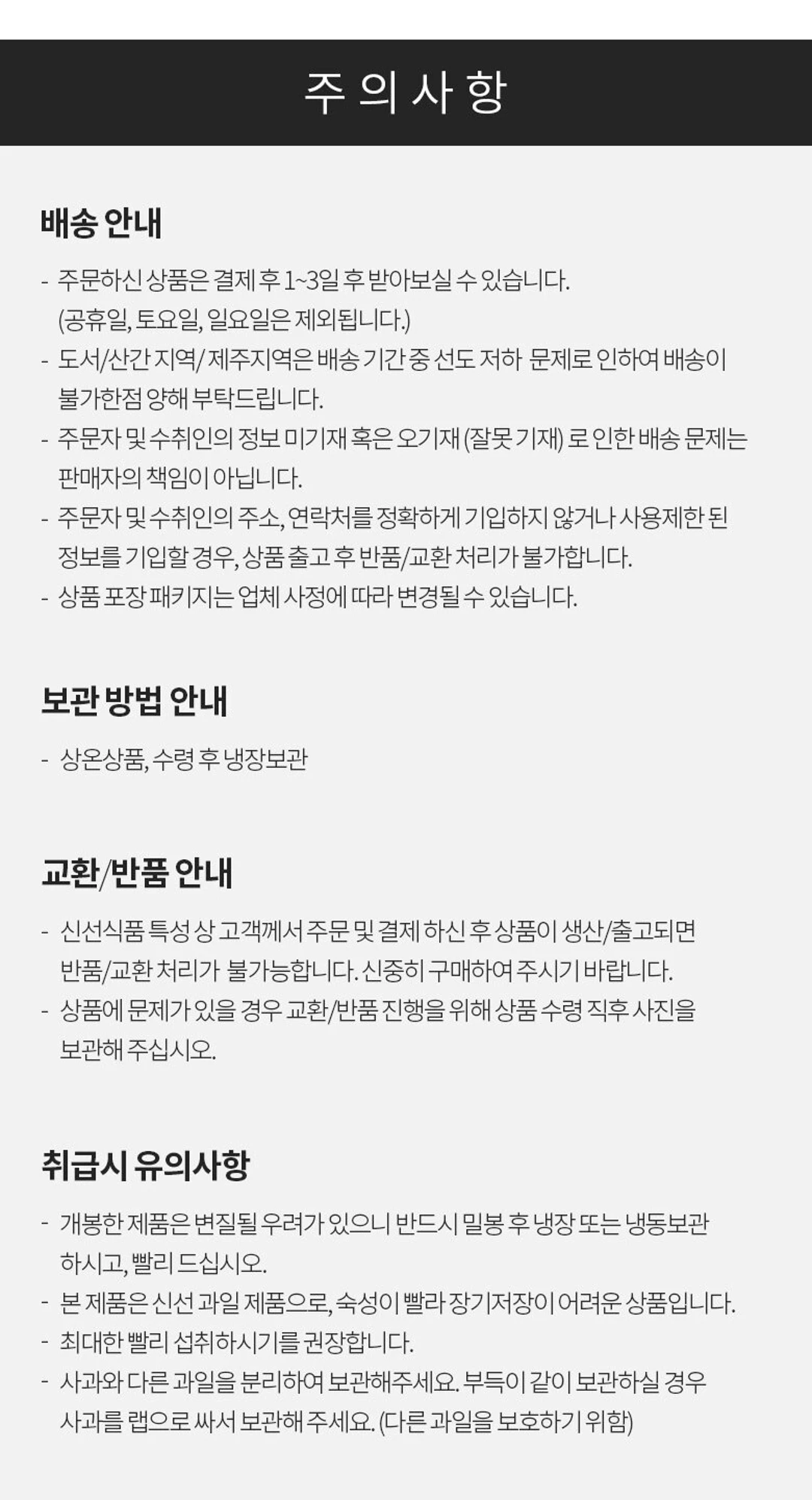 주의사항

배송 안내

- 주문하신 상품은 결제 후 1~3일 후 받아보실 수 있습니다. (공휴일, 토요일, 일요일은 제외됩니다.)
- 도서/산간 지역/ 제주지역은 배송 기간 중 선도 저하 문제로 인하여 배송이 불가한점 양해 부탁드립니다.
- 주문자 및 수취인의 정보 미기재 혹은 오기재 (잘못 기재) 로 인한 배송 문제는 판매자의 책임이 아닙니다.
- 주문자 및 수취인의 주소, 연락처를 정확하게 기입하지 않거나 사용제한 된 정보를 기입할 경우, 상품 출고 후 반품/교환 처리가 불가합니다.
- 상품 포장 패키지는 업체 사정에 따라 변경될 수 있습니다.

보관 방법 안내

- 상온상품, 수령 후 냉장보관

교환/반품 안내

- 신선식품 특성 상 고객께서 주문 및 결제 하신 후 상품이 생산/출고되면 반품/교환 처리가 불가능합니다. 신중히 구매하여 주시기 바랍니다.
- 상품에 문제가 있을 경우 교환/반품 진행을 위해 상품 수령 직후 사진을 보관해 주십시오.

취급시 유의사항

- 개봉한 제품은 변질될 우려가 있으니 반드시 밀봉 후 냉장 또는 냉동보관 하시고, 빨리 드십시오.
- 본 제품은 신선 과일 제품으로, 숙성이 빨라 장기저장이 어려운 상품입니다.
- 최대한 빨리 섭취하시기를 권장합니다.
- 사과와 다른 과일을 분리하여 보관해주세요. 부득이 같이 보관하실 경우 사과를 랩으로 싸서 보관해 주세요. (다른 과일을 보호하기 위함)